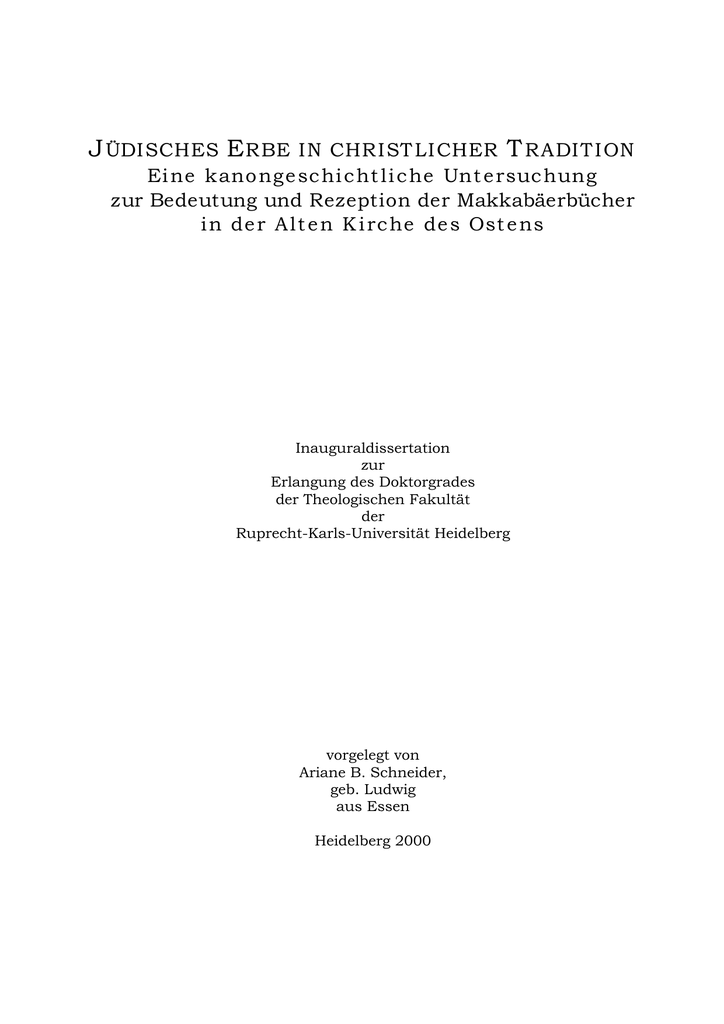 JÜDISCHES ERBE IN CHRISTLICHER TRADITION
Eine kanongeschichtliche Untersuchung
zur Bedeutung und Rezeption der Makkabäerbücher
in der Alten Kirche des Ostens

Inauguraldissertation
zur
Erlangung des Doktorgrades
der Theologischen Fakultät
der
Ruprecht-Karls-Universität Heidelberg

vorgelegt von
Ariane B. Schneider,
geb. Ludwig
aus Essen

Heidelberg 2000